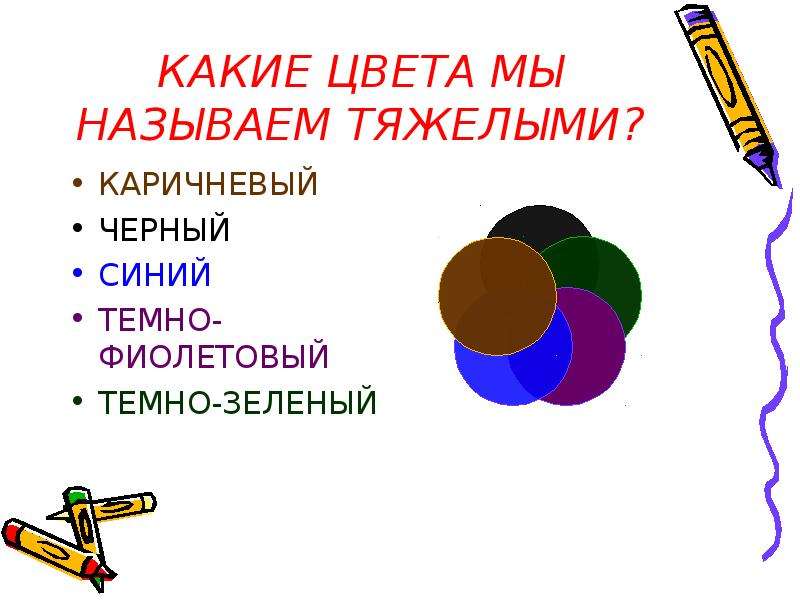 КАКИЕ ЦВЕТА МЫ НАЗЫВАЕМ ТЯЖЕЛЫМИ?

• КАРИЧНЕВЫЙ
• ЧЕРНЫЙ
• СИНИЙ
• ТЕМНО-ФИОЛЕТОВЫЙ
• ТЕМНО-ЗЕЛЕНЫЙ